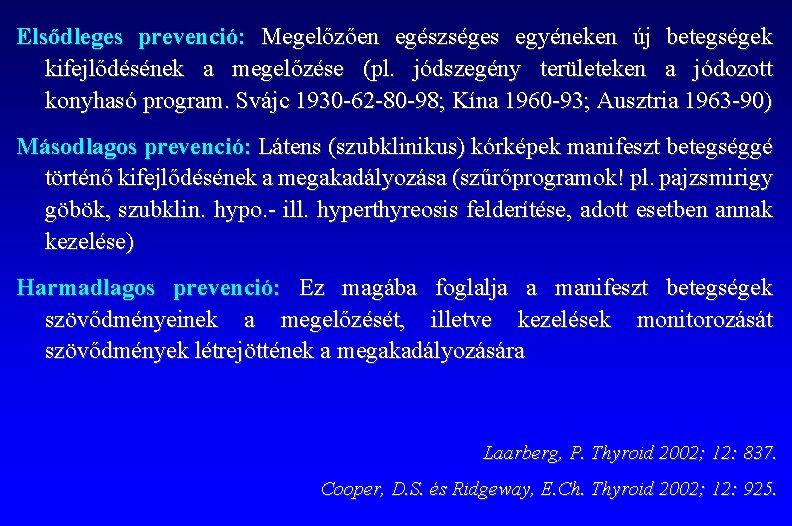 Elsődleges prevenció: Megelőzően egészséges egyéneken új betegségek kifejlődésének a megelőzése (pl. jódszegény területeken a jódozott konyhasó program. Svájc 1930-62-80-98; Kína 1960-93; Ausztria 1963-90)

Másodlagos prevenció: Látens (szubklinikus) kórképek manifeszt betegséggé történő kifejlődésének a megakadályozása (szűrőprogramok! pl. pajzsmirigy göbök, szubklin. hypo.- ill. hyperthyreosis felderítése, adott esetben annak kezelése)

Harmadlagos prevenció: Ez magába foglalja a manifeszt betegségek szövődményeinek a megelőzését, illetve kezelések monitorozását szövődmények létrejöttének a megakadályozására

Laarberg, P. Thyroid 2002; 12: 837.

Cooper, D.S. és Ridgeway, E.Ch. Thyroid 2002; 12: 925.